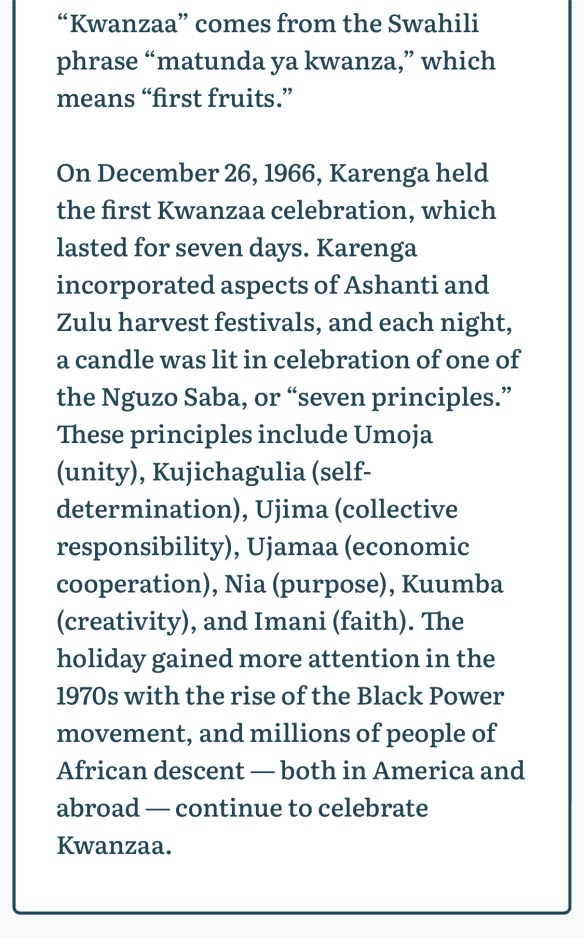 “Kwanzaa” comes from the Swahili phrase “matunda ya kwanza,” which means “first fruits.”

On December 26, 1966, Karenga held the first Kwanzaa celebration, which lasted for seven days. Karenga incorporated aspects of Ashanti and Zulu harvest festivals, and each night, a candle was lit in celebration of one of the Nguzo Saba, or “seven principles.” These principles include Umoja (unity), Kujichagulia (self-determination), Ujima (collective responsibility), Ujamaa (economic cooperation), Nia (purpose), Kuumba (creativity), and Imani (faith). The holiday gained more attention in the 1970s with the rise of the Black Power movement, and millions of people of African descent — both in America and abroad — continue to celebrate Kwanzaa.